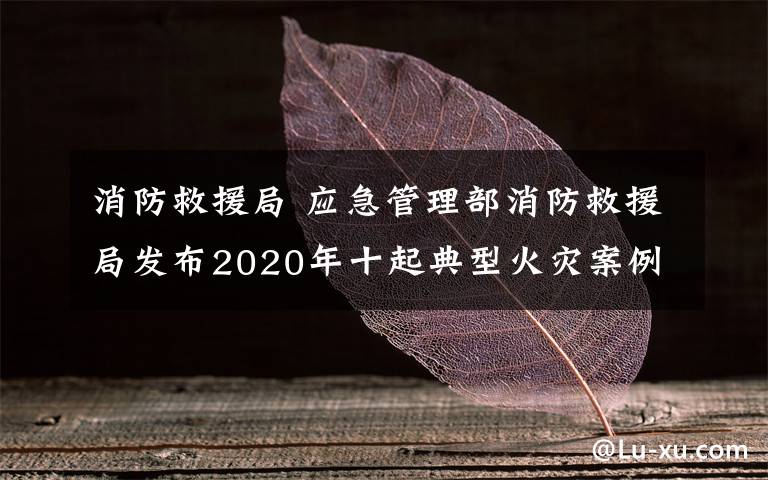 消防救援局 应急管理部消防救援局发布2020年十起典型火灾案例

@Lu-xu.com